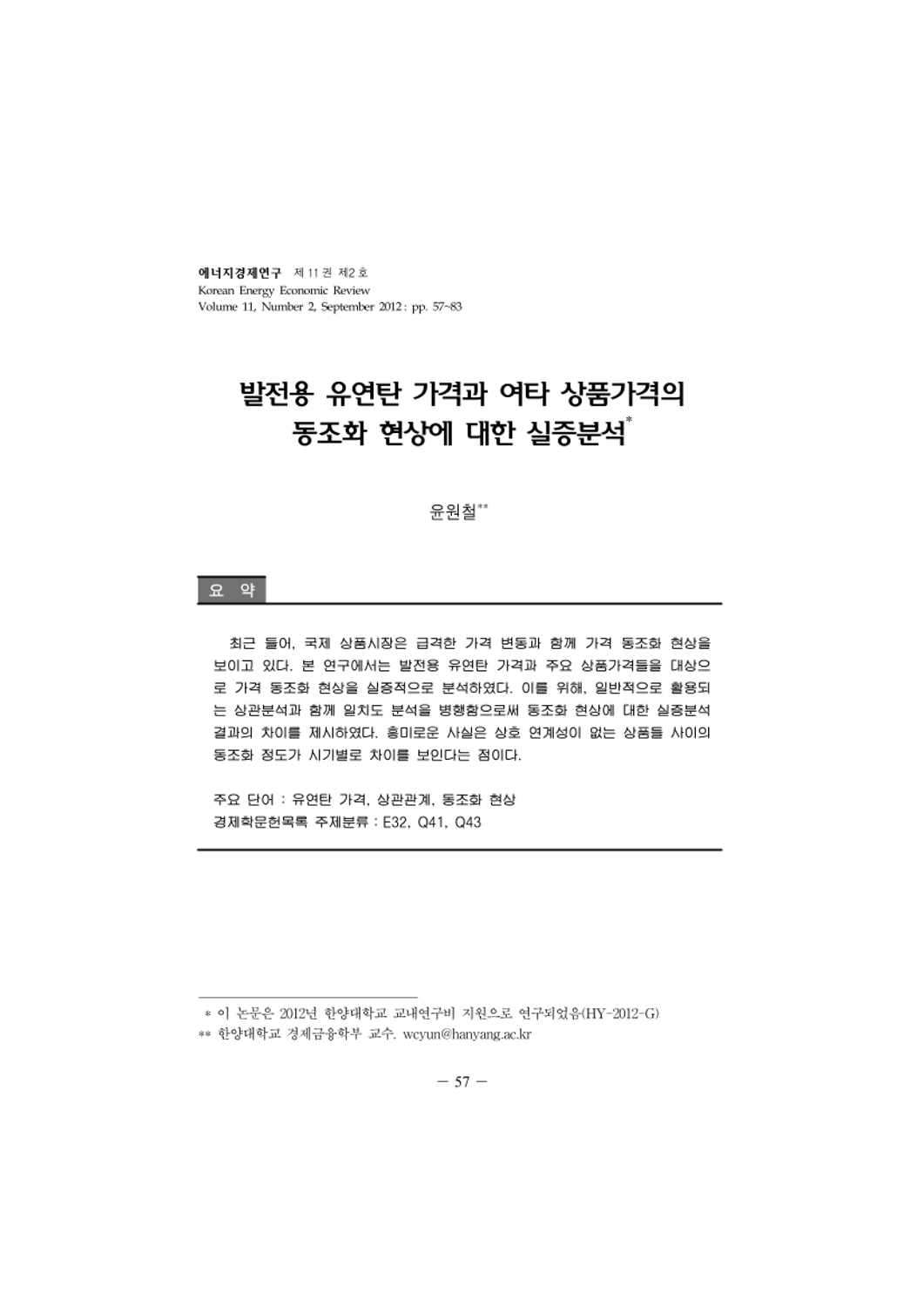 에너지경제연구 제 11 권 제2 호
Korean Energy Economic Review
Volume 11, Number 2, September 2012 : pp. 57~83

발전용 유연탄 가격과 여타 상품가격의 동조화 현상에 대한 실증분석*

윤원철**

요 약

최근 들어, 국제 상품시장은 급격한 가격 변동과 함께 가격 동조화 현상을 보이고 있다. 본 연구에서는 발전용 유연탄 가격과 주요 상품가격들을 대상으로 가격 동조화 현상을 실증적으로 분석하였다. 이를 위해, 일반적으로 활용되는 상관분석과 함께 일치도 분석을 병행함으로써 동조화 현상에 대한 실증분석 결과의 차이를 제시하였다. 흥미로운 사실은 상호 연계성이 없는 상품들 사이의 동조화 정도가 시기별로 차이를 보인다는 점이다.

주요 단어 : 유연탄 가격, 상관관계, 동조화 현상
경제학문헌목록 주제분류 : E32, Q41, Q43

* 이 논문은 2012년 한양대학교 교내연구비 지원으로 연구되었음(HY-2012-G)
** 한양대학교 경제금융학부 교수. wcyun@hanyang.ac.kr

— 57 —